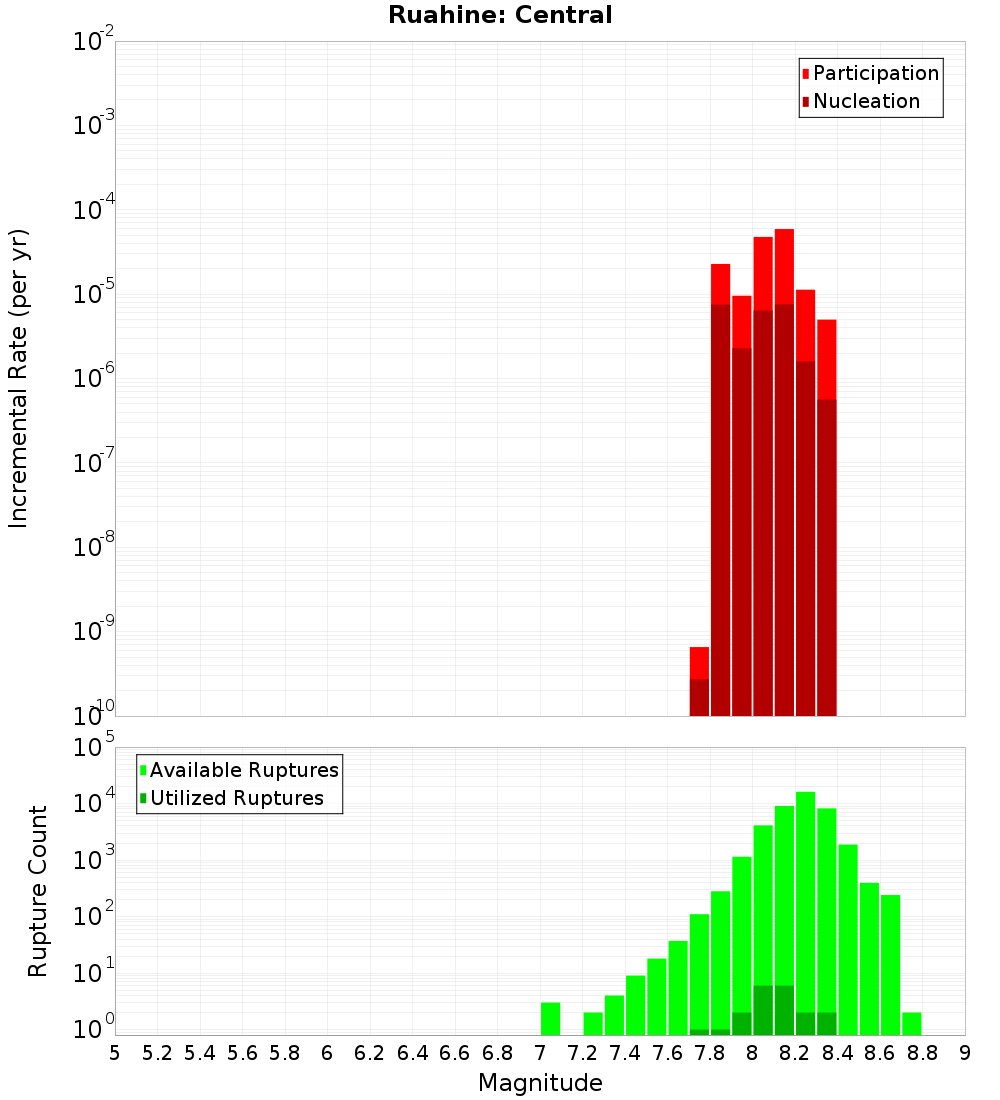 Ruahine: Central

Participation
Nucleation

Incremental Rate (per yr)

$10^{-2}$
$10^{-3}$
$10^{-4}$
$10^{-5}$
$10^{-6}$
$10^{-7}$
$10^{-8}$
$10^{-9}$
$10^{-10}$

Available Ruptures
Utilized Ruptures

Rupture Count

$10^{5}$
$10^{4}$
$10^{3}$
$10^{2}$
$10^{1}$
$10^{0}$

5 5.2 5.4 5.6 5.8 6 6.2 6.4 6.6 6.8 7 7.2 7.4 7.6 7.8 8 8.2 8.4 8.6 8.8 9

Magnitude